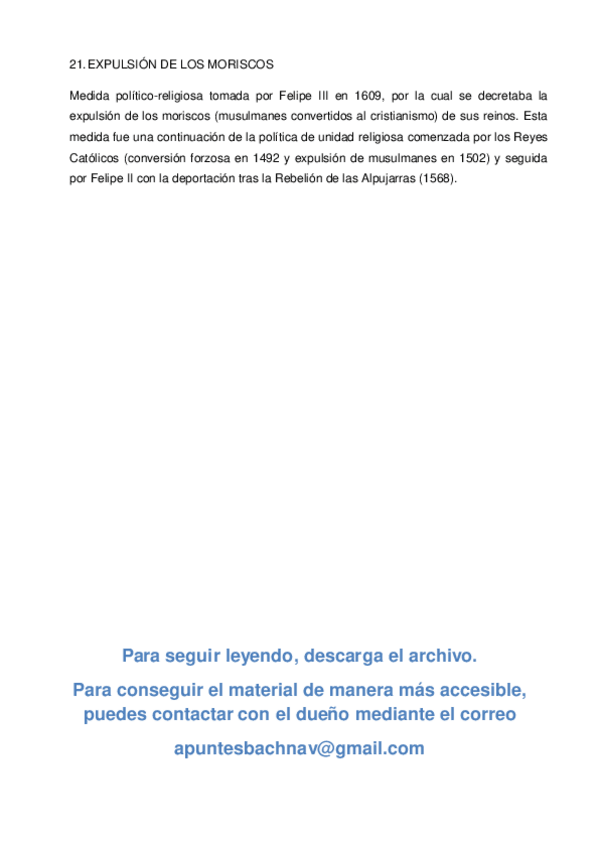 21. EXPULSIÓN DE LOS MORISCOS

Medida político-religiosa tomada por Felipe III en 1609, por la cual se decretaba la expulsión de los moriscos (musulmanes convertidos al cristianismo) de sus reinos. Esta medida fue una continuación de la política de unidad religiosa comenzada por los Reyes Católicos (conversión forzosa en 1492 y expulsión de musulmanes en 1502) y seguida por Felipe II con la deportación tras la Rebelión de las Alpujarras (1568).

Para seguir leyendo, descarga el archivo.

Para conseguir el material de manera más accesible, puedes contactar con el dueño mediante el correo

apuntesbachnav@gmail.com